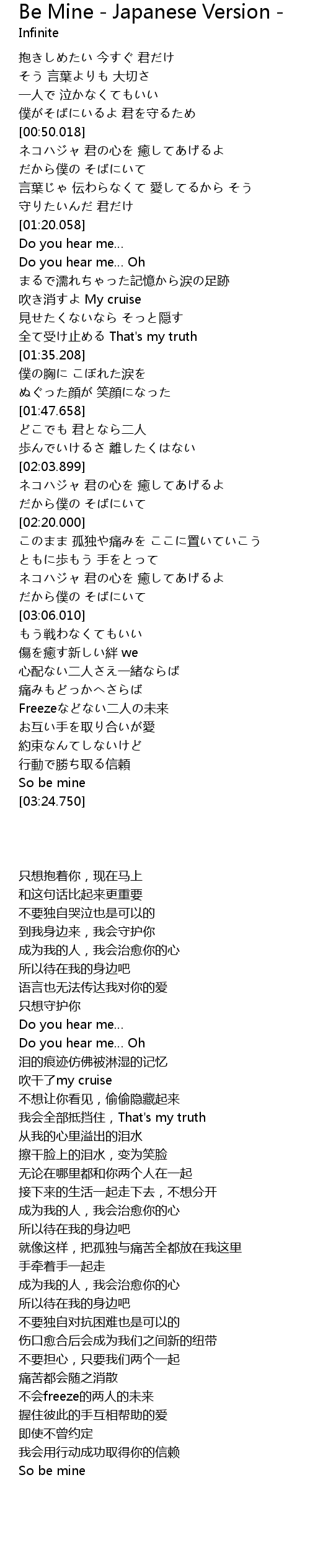 Be Mine - Japanese Version -
Infinite

抱きしめたい 今すぐ 君だけ
そう 言葉よりも 大切さ
一人で 泣かなくてもいい
僕がそばにいるよ 君を守るため
[00:50.018]
ネコハジャ 君の心を 癒してあげるよ
だから僕の そばにいて
言葉じゃ 伝わらなくて 愛してるから そう
守りたいんだ 君だけ
[01:20.058]
Do you hear me...
Do you hear me... Oh
まるで濡れちゃった記憶から涙の足跡
吹き消すよ My cruise
見せたくないなら そっと隠す
全て受け止める That's my truth
[01:35.208]
僕の胸に こぼれた涙を
ぬぐった顔が 笑顔になった
[01:47.658]
どこでも 君となら二人
歩んでいけるさ 離したくはない
[02:03.899]
ネコハジャ 君の心を 癒してあげるよ
だから僕の そばにいて
[02:20.000]
このまま 孤独や痛みを ここに置いていこう
ともに歩もう 手をとって
ネコハジャ 君の心を 癒してあげるよ
だから僕の そばにいて
[03:06.010]
もう戦わなくてもいい
傷を癒す新しい絆 we
心配ない二人さえ一緒ならば
痛みもどっかへさらば
Freezeなどない二人の未来
お互い手を取り合いが愛
約束なんてしないけど
行動で勝ち取る信頼
So be mine
[03:24.750]

只想抱着你，现在马上
和这句话比起来更重要
不要独自哭泣也是可以的
到我身边来，我会守护你
成为我的人，我会治愈你的心
所以待在我的身边吧
语言也无法传达我对你的爱
只想守护你
Do you hear me...
Do you hear me... Oh
泪的痕迹仿佛被淋湿的记忆
吹干了my cruise
不想让你看见，偷偷隐藏起来
我会全部抵挡住，That's my truth
从我的心里溢出的泪水
擦干脸上的泪水，变为笑脸
无论在哪里都和你两个人在一起
接下来的生活一起走下去，不想分开
成为我的人，我会治愈你的心
所以待在我的身边吧
就像这样，把孤独与痛苦全都放在我这里
手牵着手一起走
成为我的人，我会治愈你的心
所以待在我的身边吧
不要独自对抗困难也是可以的
伤口愈合后会成为我们之间新的纽带
不要担心，只要我们两个一起
痛苦都会随之消散
不会freeze的两人的未来
握住彼此的手互相帮助的爱
即使不曾约定
我会用行动成功取得你的信赖
So be mine